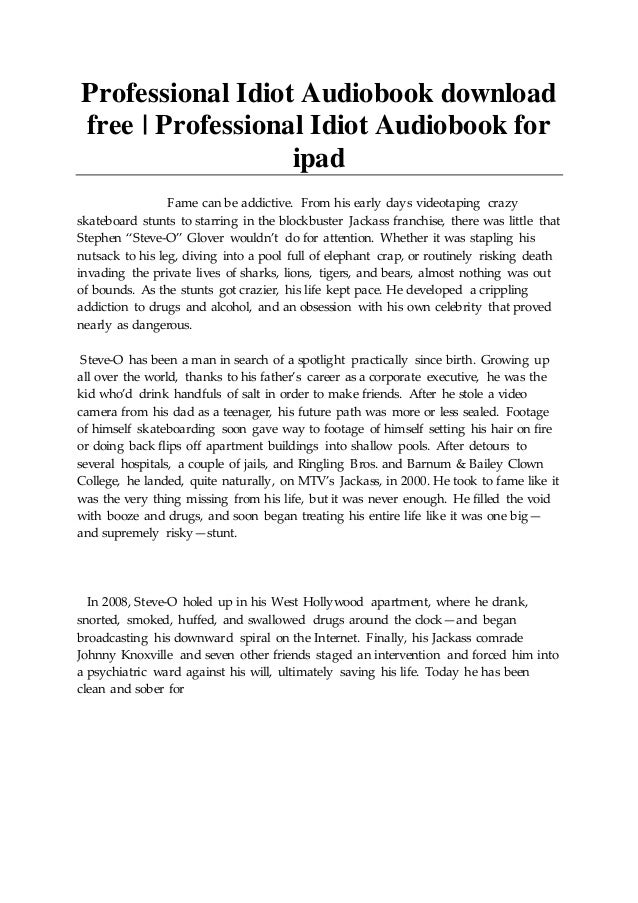 Professional Idiot Audiobook download free | Professional Idiot Audiobook for ipad

Fame can be addictive. From his early days videotaping crazy skateboard stunts to starring in the blockbuster Jackass franchise, there was little that Stephen “Steve-O” Glover wouldn’t do for attention. Whether it was stapling his nutsack to his leg, diving into a pool full of elephant crap, or routinely risking death invading the private lives of sharks, lions, tigers, and bears, almost nothing was out of bounds. As the stunts got crazier, his life kept pace. He developed a crippling addiction to drugs and alcohol, and an obsession with his own celebrity that proved nearly as dangerous.

Steve-O has been a man in search of a spotlight practically since birth. Growing up all over the world, thanks to his father’s career as a corporate executive, he was the kid who’d drink handfuls of salt in order to make friends. After he stole a video camera from his dad as a teenager, his future path was more or less sealed. Footage of himself skateboarding soon gave way to footage of himself setting his hair on fire or doing back flips off apartment buildings into shallow pools. After detours to several hospitals, a couple of jails, and Ringling Bros. and Barnum & Bailey Clown College, he landed, quite naturally, on MTV’s Jackass, in 2000. He took to fame like it was the very thing missing from his life, but it was never enough. He filled the void with booze and drugs, and soon began treating his entire life like it was one big—and supremely risky—stunt.

In 2008, Steve-O holed up in his West Hollywood apartment, where he drank, snorted, smoked, huffed, and swallowed drugs around the clock—and began broadcasting his downward spiral on the Internet. Finally, his Jackass comrade Johnny Knoxville and seven other friends staged an intervention and forced him into a psychiatric ward against his will, ultimately saving his life. Today he has been clean and sober for